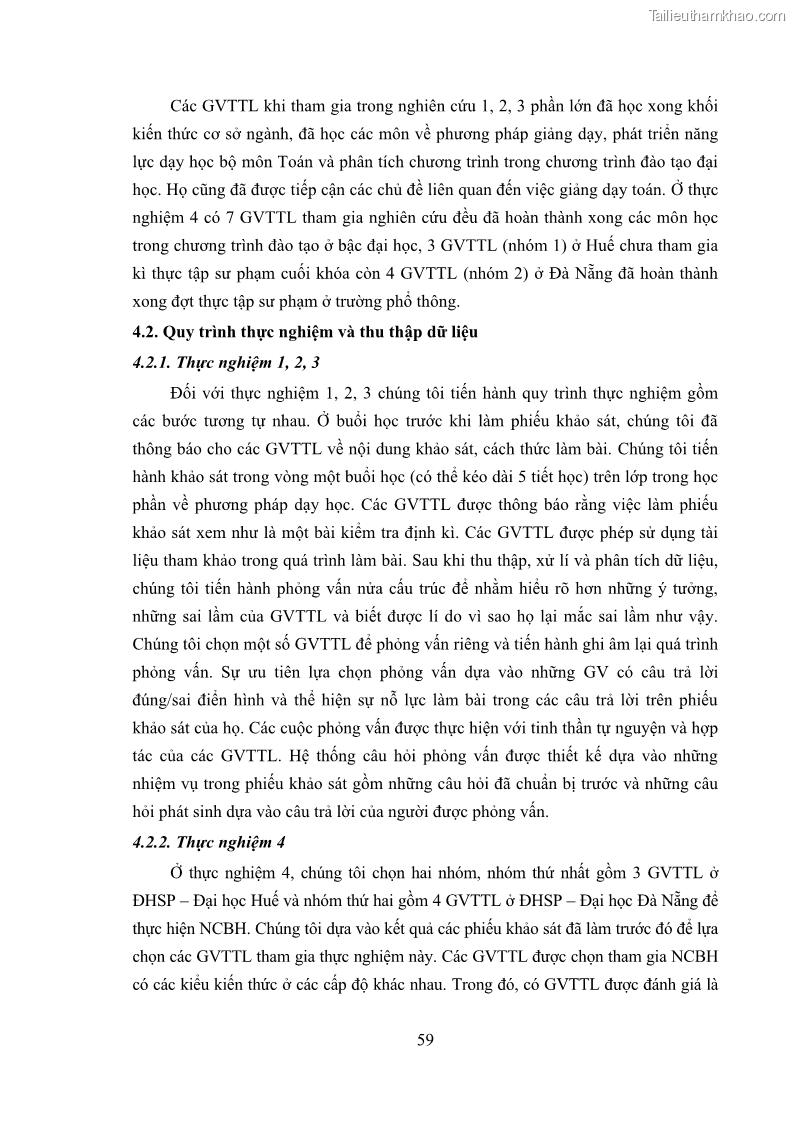 Tailieuthamkhao.com

Các GVTTL khi tham gia trong nghiên cứu 1, 2, 3 phần lớn đã học xong khối kiến thức cơ sở ngành, đã học các môn về phương pháp giảng dạy, phát triển năng lực dạy học bộ môn Toán và phân tích chương trình trong chương trình đào tạo đại học. Họ cũng đã được tiếp cận các chủ đề liên quan đến việc giảng dạy toán. Ở thực nghiệm 4 có 7 GVTTL tham gia nghiên cứu đều đã hoàn thành xong các môn học trong chương trình đào tạo ở bậc đại học, 3 GVTTL (nhóm 1) ở Huế chưa tham gia kì thực tập sư phạm cuối khóa còn 4 GVTTL (nhóm 2) ở Đà Nẵng đã hoàn thành xong đợt thực tập sư phạm ở trường phổ thông.

4.2. Quy trình thực nghiệm và thu thập dữ liệu

4.2.1. Thực nghiệm 1, 2, 3

Đối với thực nghiệm 1, 2, 3 chúng tôi tiến hành quy trình thực nghiệm gồm các bước tương tự nhau. Ở buổi học trước khi làm phiếu khảo sát, chúng tôi đã thông báo cho các GVTTL về nội dung khảo sát, cách thức làm bài. Chúng tôi tiến hành khảo sát trong vòng một buổi học (có thể kéo dài 5 tiết học) trên lớp trong học phần về phương pháp dạy học. Các GVTTL được thông báo rằng việc làm phiếu khảo sát xem như là một bài kiểm tra định kì. Các GVTTL được phép sử dụng tài liệu tham khảo trong quá trình làm bài. Sau khi thu thập, xử lí và phân tích dữ liệu, chúng tôi tiến hành phỏng vấn nửa cấu trúc để nhằm hiểu rõ hơn những ý tưởng, những sai lầm của GVTTL và biết được lí do vì sao họ lại mắc sai lầm như vậy. Chúng tôi chọn một số GVTTL để phỏng vấn riêng và tiến hành ghi âm lại quá trình phỏng vấn. Sự ưu tiên lựa chọn phỏng vấn dựa vào những GV có câu trả lời đúng/sai điển hình và thể hiện sự nỗ lực làm bài trong các câu trả lời trên phiếu khảo sát của họ. Các cuộc phỏng vấn được thực hiện với tinh thần tự nguyện và hợp tác của các GVTTL. Hệ thống câu hỏi phỏng vấn được thiết kế dựa vào những nhiệm vụ trong phiếu khảo sát gồm những câu hỏi đã chuẩn bị trước và những câu hỏi phát sinh dựa vào câu trả lời của người được phỏng vấn.

4.2.2. Thực nghiệm 4

Ở thực nghiệm 4, chúng tôi chọn hai nhóm, nhóm thứ nhất gồm 3 GVTTL ở ĐHSP – Đại học Huế và nhóm thứ hai gồm 4 GVTTL ở ĐHSP – Đại học Đà Nẵng để thực hiện NCBH. Chúng tôi dựa vào kết quả các phiếu khảo sát đã làm trước đó để lựa chọn các GVTTL tham gia thực nghiệm này. Các GVTTL được chọn tham gia NCBH có các kiểu kiến thức ở các cấp độ khác nhau. Trong đó, có GVTTL được đánh giá là

59